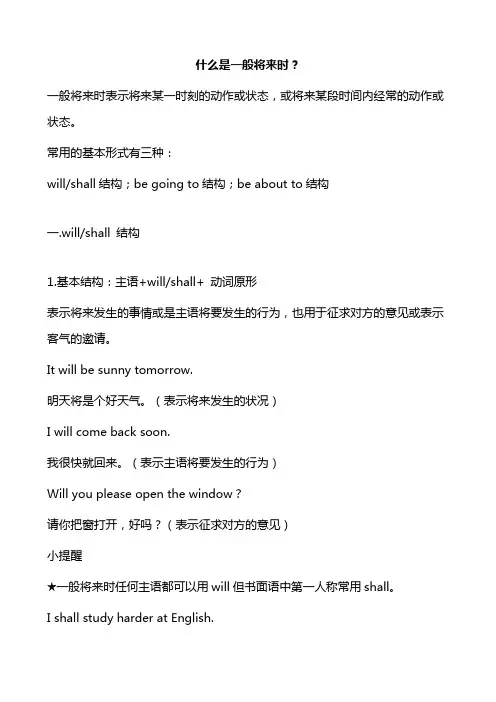 什么是一般将来时？

一般将来时表示将来某一时刻的动作或状态，或将来某段时间内经常的动作或状态。

常用的基本形式有三种：

will/shall 结构；be going to 结构；be about to 结构

一.will/shall 结构

1.基本结构：主语+will/shall+ 动词原形

表示将来发生的事情或是主语将要发生的行为，也用于征求对方的意见或表示客气的邀请。

It will be sunny tomorrow.

明天将是个好天气。（表示将来发生的状况）

I will come back soon.

我很快就回来。（表示主语将要发生的行为）

Will you please open the window？

请你把窗打开，好吗？（表示征求对方的意见）

小提醒

★一般将来时任何主语都可以用 will 但书面语中第一人称常用 shall。

I shall study harder at English.